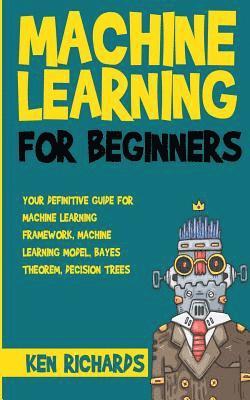 MACHINE LEARNING

FOR BEGINNERS

YOUR DEFINITIVE GUIDE FOR MACHINE LEARNING FRAMEWORK, MACHINE LEARNING MODEL, BAYES THEOREM, DECISION TREES

KEN RICHARDS